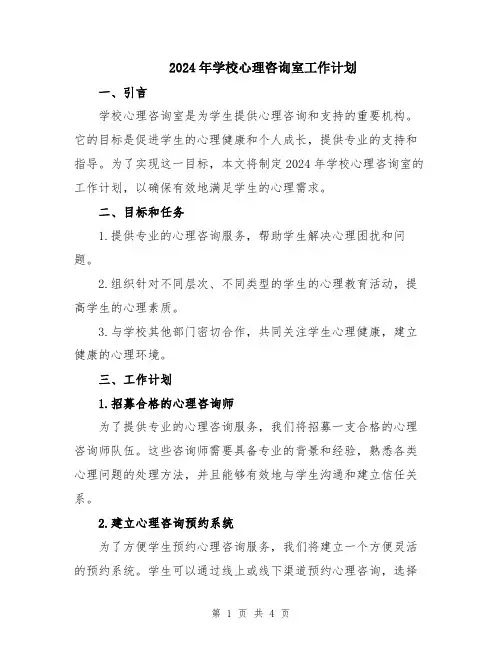 2024年学校心理咨询室工作计划

一、引言

学校心理咨询室是为学生提供心理咨询和支持的重要机构。它的目标是促进学生的心理健康和个人成长，提供专业的支持和指导。为了实现这一目标，本文将制定2024年学校心理咨询室的工作计划，以确保有效地满足学生的心理需求。

二、目标和任务

1.提供专业的心理咨询服务，帮助学生解决心理困扰和问题。

2.组织针对不同层次、不同类型的学生的心理教育活动，提高学生的心理素质。

3.与学校其他部门密切合作，共同关注学生心理健康，建立健康的心理环境。

三、工作计划

1.招募合格的心理咨询师

为了提供专业的心理咨询服务，我们将招募一支合格的心理咨询师队伍。这些咨询师需要具备专业的背景和经验，熟悉各类心理问题的处理方法，并且能够有效地与学生沟通和建立信任关系。

2.建立心理咨询预约系统

为了方便学生预约心理咨询服务，我们将建立一个方便灵活的预约系统。学生可以通过线上或线下渠道预约心理咨询，选择

第 1 页 共 4 页